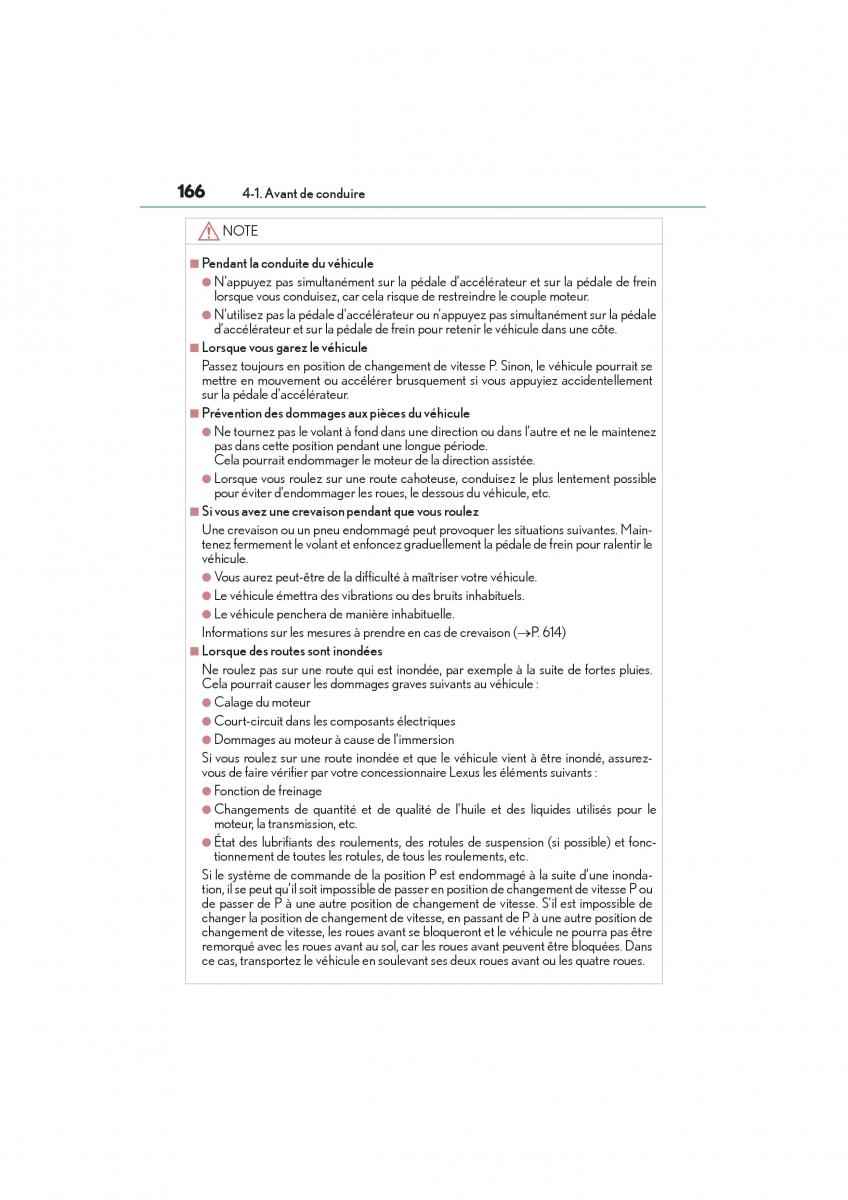 166 4-1. Avant de conduire

NOTE

■ Pendant la conduite du véhicule

● N'appuyez pas simultanément sur la pédale d'accélérateur et sur la pédale de frein lorsque vous conduisez, car cela risque de restreindre le couple moteur.

● N'utilisez pas la pédale d'accélérateur ou n'appuyez pas simultanément sur la pédale d'accélérateur et sur la pédale de frein pour retenir le véhicule dans une côte.

■ Lorsque vous garez le véhicule

Passez toujours en position de changement de vitesse P. Sinon, le véhicule pourrait se mettre en mouvement ou accélérer brusquement si vous appuyiez accidentellement sur la pédale d'accélérateur.

■ Prévention des dommages aux pièces du véhicule

● Ne tournez pas le volant à fond dans une direction ou dans l'autre et ne le maintenez pas dans cette position pendant une longue période.
Cela pourrait endommager le moteur de la direction assistée.

● Lorsque vous roulez sur une route cahoteuse, conduisez le plus lentement possible pour éviter d'endommager les roues, le dessous du véhicule, etc.

■ Si vous avez une crevaison pendant que vous roulez

Une crevaison ou un pneu endommagé peut provoquer les situations suivantes. Maintenez fermement le volant et enfoncez graduellement la pédale de frein pour ralentir le véhicule.

● Vous aurez peut-être de la difficulté à maîtriser votre véhicule.

● Le véhicule émettra des vibrations ou des bruits inhabituels.

● Le véhicule penchera de manière inhabituelle.

Informations sur les mesures à prendre en cas de crevaison (→P. 614)

■ Lorsque des routes sont inondées

Ne roulez pas sur une route qui est inondée, par exemple à la suite de fortes pluies. Cela pourrait causer les dommages graves suivants au véhicule :

● Calage du moteur

● Court-circuit dans les composants électriques

● Dommages au moteur à cause de l'immersion

Si vous roulez sur une route inondée et que le véhicule vient à être inondé, assurez-vous de faire vérifier par votre concessionnaire Lexus les éléments suivants :

● Fonction de freinage

● Changements de quantité et de qualité de l'huile et des liquides utilisés pour le moteur, la transmission, etc.

● État des lubrifiants des roulements, des rotules de suspension (si possible) et fonctionnement de toutes les rotules, de tous les roulements, etc.

Si le système de commande de la position P est endommagé à la suite d'une inondation, il se peut qu'il soit impossible de passer en position de changement de vitesse P ou de passer de P à une autre position de changement de vitesse. S'il est impossible de changer la position de changement de vitesse, en passant de P à une autre position de changement de vitesse, les roues avant se bloqueront et le véhicule ne pourra pas être remorqué avec les roues avant au sol, car les roues avant peuvent être bloquées. Dans ce cas, transportez le véhicule en soulevant ses deux roues avant ou les quatre roues.